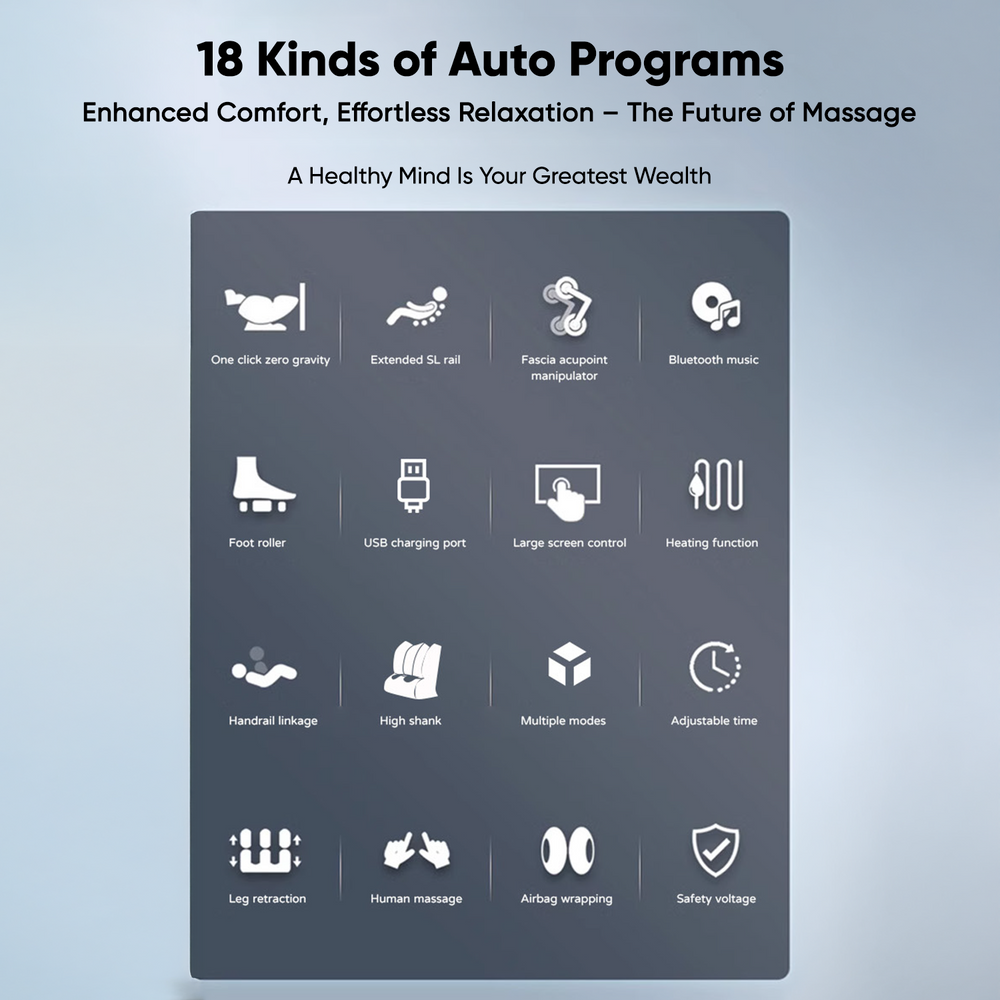 18 Kinds of Auto Programs

Enhanced Comfort, Effortless Relaxation – The Future of Massage

A Healthy Mind Is Your Greatest Wealth

One click zero gravity

Extended SL rail

Fascia acupoint manipulator

Bluetooth music

Foot roller

USB charging port

Large screen control

Heating function

Handrail linkage

High shank

Multiple modes

Adjustable time

Leg retraction

Human massage

Airbag wrapping

Safety voltage